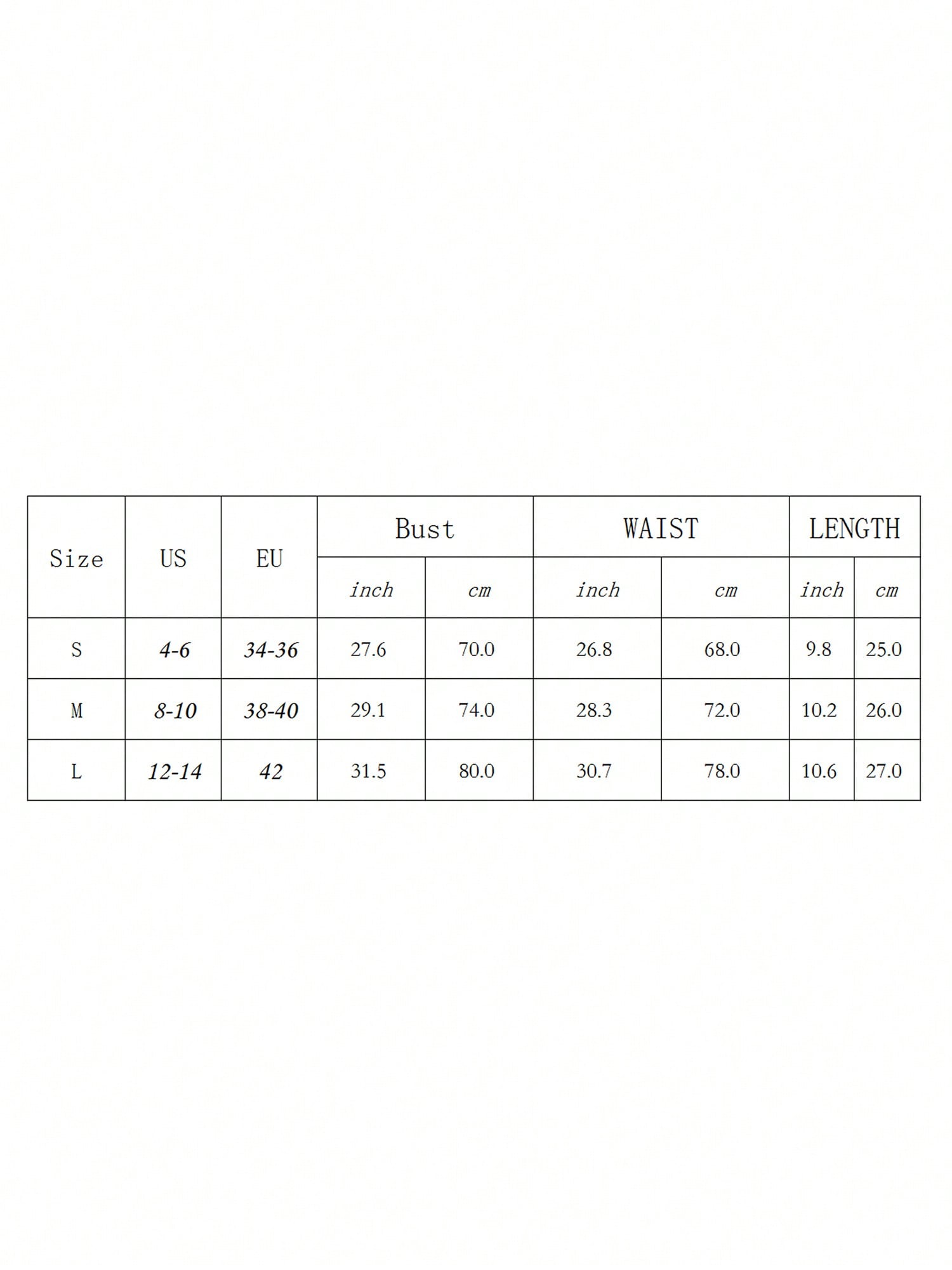 | Size | US | EU | Bust | | WAIST | | LENGTH | |
|---|---|---|---|---|---|---|---|---|
| | | | inch | cm | inch | cm | inch | cm |
| S | 4-6 | 34-36 | 27.6 | 70.0 | 26.8 | 68.0 | 9.8 | 25.0 |
| M | 8-10 | 38-40 | 29.1 | 74.0 | 28.3 | 72.0 | 10.2 | 26.0 |
| L | 12-14 | 42 | 31.5 | 80.0 | 30.7 | 78.0 | 10.6 | 27.0 |